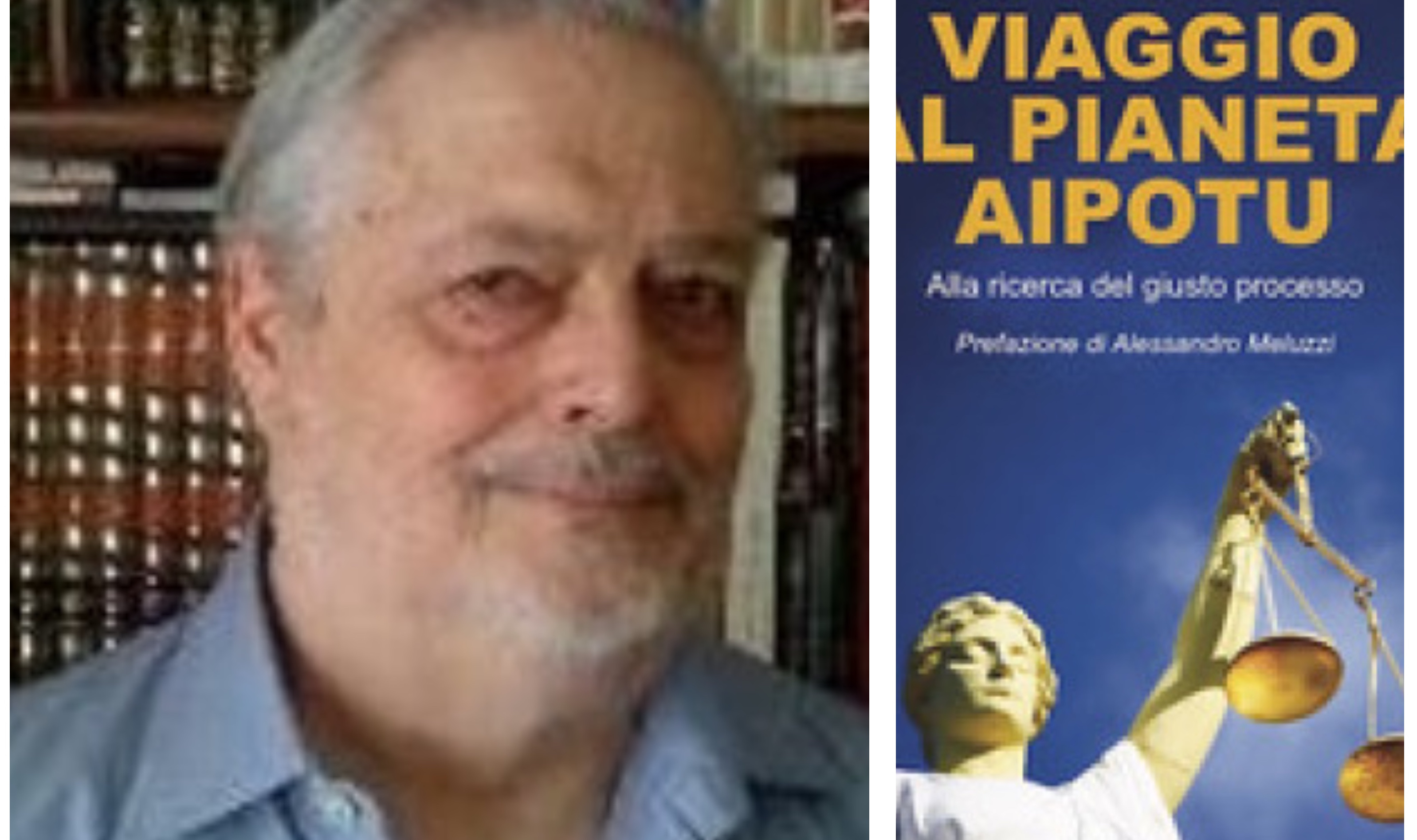 VIAGGIO
AL PIANETA
AIPOTU

Alla ricerca del giusto processo

Prefazione di Alessandro Meluzzi